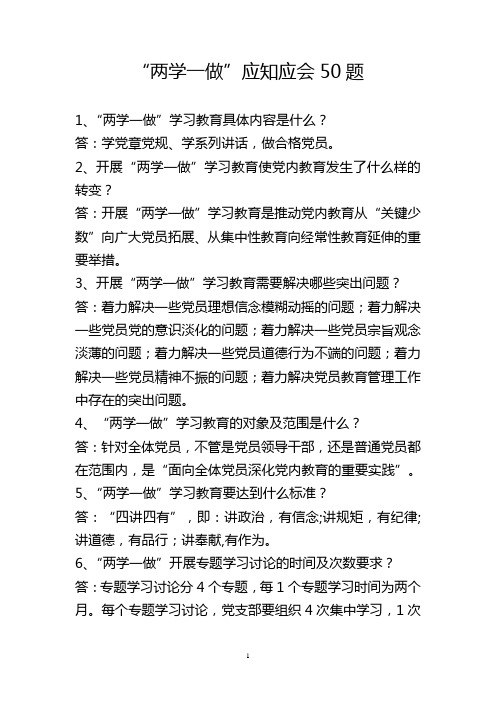 “两学一做”应知应会 50 题

1、“两学一做”学习教育具体内容是什么？

答：学党章党规、学系列讲话，做合格党员。

2、开展“两学一做”学习教育使党内教育发生了什么样的转变？

答：开展“两学一做”学习教育是推动党内教育从“关键少数”向广大党员拓展、从集中性教育向经常性教育延伸的重要举措。

3、开展“两学一做”学习教育需要解决哪些突出问题？

答：着力解决一些党员理想信念模糊动摇的问题；着力解决一些党员党的意识淡化的问题；着力解决一些党员宗旨观念淡薄的问题；着力解决一些党员道德行为不端的问题；着力解决一些党员精神不振的问题；着力解决党员教育管理工作中存在的突出问题。

4、“两学一做”学习教育的对象及范围是什么？

答：针对全体党员，不管是党员领导干部，还是普通党员都在范围内，是“面向全体党员深化党内教育的重要实践”。

5、“两学一做”学习教育要达到什么标准？

答：“四讲四有”，即：讲政治，有信念;讲规矩，有纪律;讲道德，有品行；讲奉献,有作为。

6、“两学一做”开展专题学习讨论的时间及次数要求？

答：专题学习讨论分 4 个专题，每 1 个专题学习时间为两个月。每个专题学习讨论，党支部要组织 4 次集中学习，1 次

1